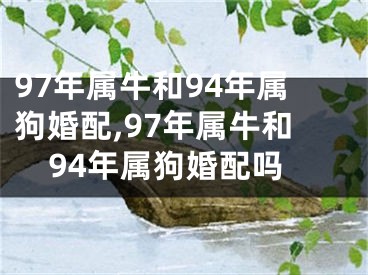 97年属牛和94年属狗婚配,97年属牛和94年属狗婚配吗